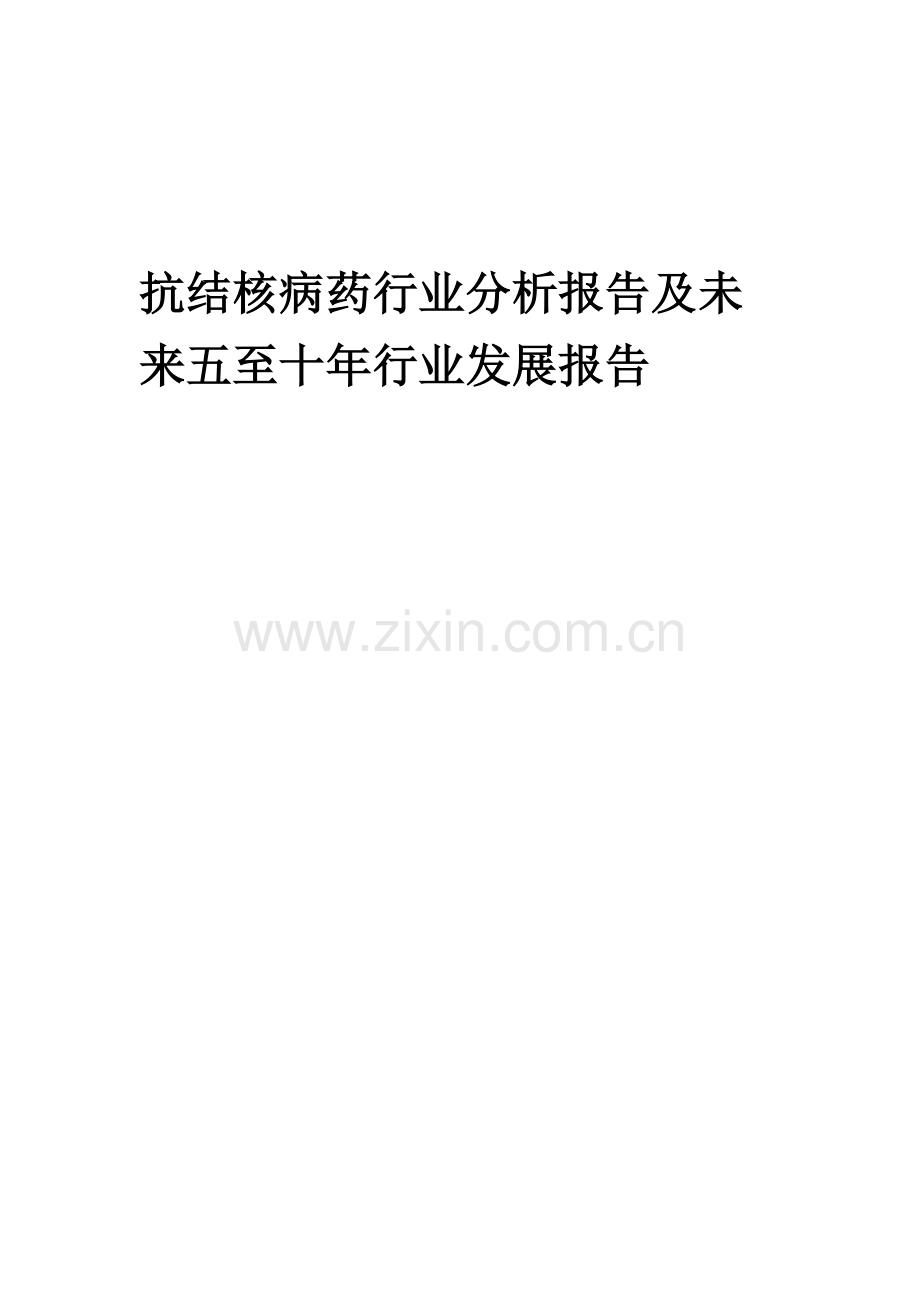 抗结核病药行业分析报告及未来五至十年行业发展报告

www.zixin.com.cn